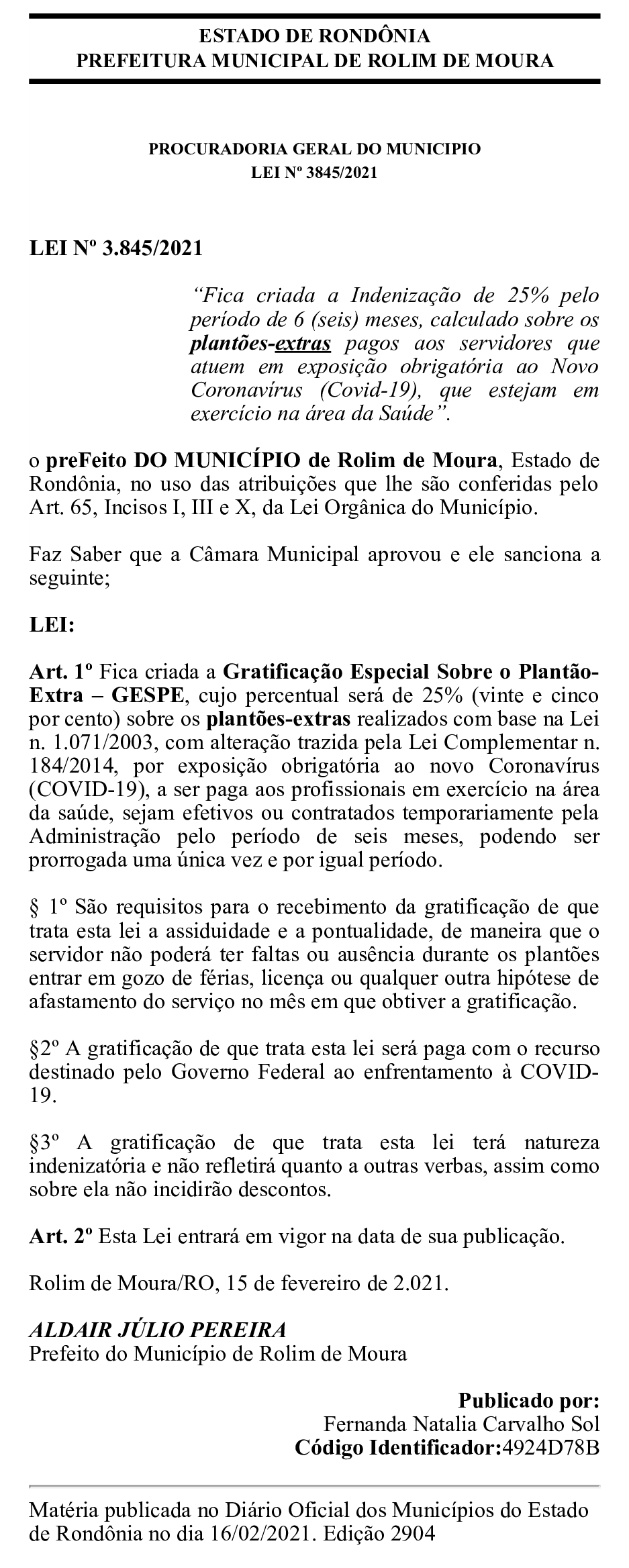 ESTADO DE RONDÔNIA
PREFEITURA MUNICIPAL DE ROLIM DE MOURA

PROCURADORIA GERAL DO MUNICIPIO
LEI Nº 3845/2021

LEI Nº 3.845/2021

“Fica criada a Indenização de 25% pelo período de 6 (seis) meses, calculado sobre os plantões-extras pagos aos servidores que atuem em exposição obrigatória ao Novo Coronavírus (Covid-19), que estejam em exercício na área da Saúde”.

o preFeito DO MUNICÍPIO de Rolim de Moura, Estado de Rondônia, no uso das atribuições que lhe são conferidas pelo Art. 65, Incisos I, III e X, da Lei Orgânica do Município.

Faz Saber que a Câmara Municipal aprovou e ele sanciona a seguinte;

LEI:

Art. 1º Fica criada a Gratificação Especial Sobre o Plantão-Extra – GESPE, cujo percentual será de 25% (vinte e cinco por cento) sobre os plantões-extras realizados com base na Lei n. 1.071/2003, com alteração trazida pela Lei Complementar n. 184/2014, por exposição obrigatória ao novo Coronavírus (COVID-19), a ser paga aos profissionais em exercício na área da saúde, sejam efetivos ou contratados temporariamente pela Administração pelo período de seis meses, podendo ser prorrogada uma única vez e por igual período.

§ 1º São requisitos para o recebimento da gratificação de que trata esta lei a assiduidade e a pontualidade, de maneira que o servidor não poderá ter faltas ou ausência durante os plantões entrar em gozo de férias, licença ou qualquer outra hipótese de afastamento do serviço no mês em que obtiver a gratificação.

§2º A gratificação de que trata esta lei será paga com o recurso destinado pelo Governo Federal ao enfrentamento à COVID-19.

§3º A gratificação de que trata esta lei terá natureza indenizatória e não refletirá quanto a outras verbas, assim como sobre ela não incidirão descontos.

Art. 2º Esta Lei entrará em vigor na data de sua publicação.

Rolim de Moura/RO, 15 de fevereiro de 2.021.

ALDAIR JÚLIO PEREIRA
Prefeito do Município de Rolim de Moura

Publicado por:
Fernanda Natalia Carvalho Sol
Código Identificador:4924D78B

Matéria publicada no Diário Oficial dos Municípios do Estado de Rondônia no dia 16/02/2021. Edição 2904